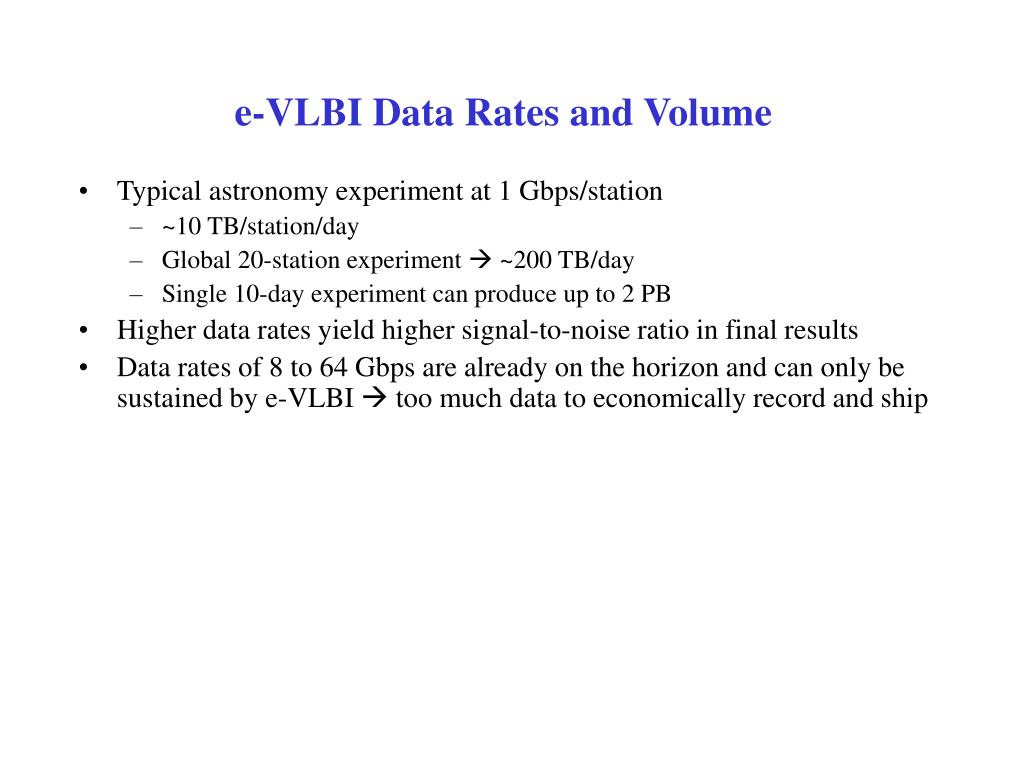 e-VLBI Data Rates and Volume

• Typical astronomy experiment at 1 Gbps/station
– ~10 TB/station/day
– Global 20-station experiment → ~200 TB/day
– Single 10-day experiment can produce up to 2 PB
• Higher data rates yield higher signal-to-noise ratio in final results
• Data rates of 8 to 64 Gbps are already on the horizon and can only be sustained by e-VLBI → too much data to economically record and ship